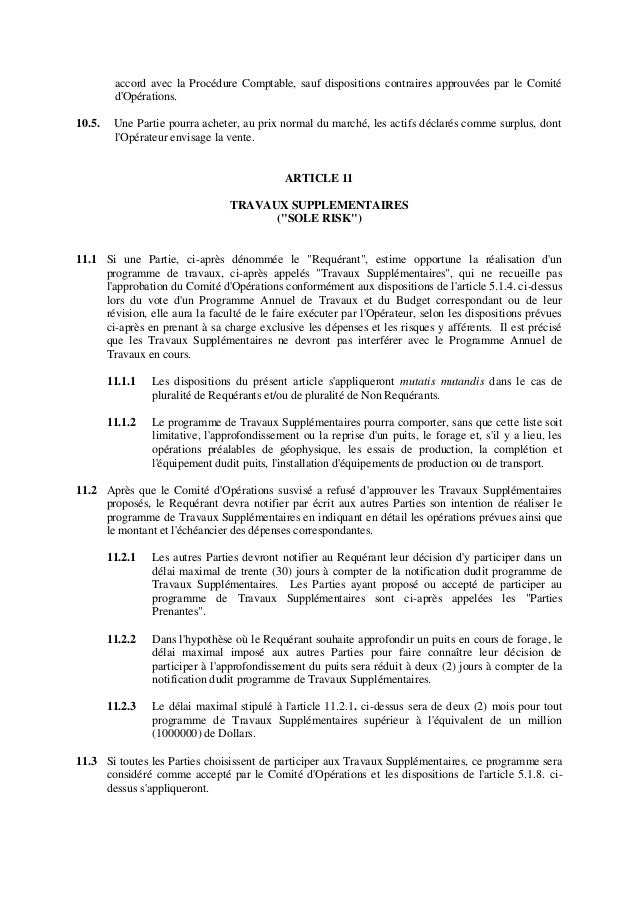 accord avec la Procédure Comptable, sauf dispositions contraires approuvées par le Comité d'Opérations.

10.5. Une Partie pourra acheter, au prix normal du marché, les actifs déclarés comme surplus, dont l'Opérateur envisage la vente.

ARTICLE 11

TRAVAUX SUPPLEMENTAIRES
("SOLE RISK")

11.1 Si une Partie, ci-après dénommée le "Requérant", estime opportune la réalisation d'un programme de travaux, ci-après appelés "Travaux Supplémentaires", qui ne recueille pas l'approbation du Comité d'Opérations conformément aux dispositions de l'article 5.1.4. ci-dessus lors du vote d'un Programme Annuel de Travaux et du Budget correspondant ou de leur révision, elle aura la faculté de le faire exécuter par l'Opérateur, selon les dispositions prévues ci-après en prenant à sa charge exclusive les dépenses et les risques y afférents. Il est précisé que les Travaux Supplémentaires ne devront pas interférer avec le Programme Annuel de Travaux en cours.

11.1.1 Les dispositions du présent article s'appliqueront mutatis mutandis dans le cas de pluralité de Requérants et/ou de pluralité de Non Requérants.

11.1.2 Le programme de Travaux Supplémentaires pourra comporter, sans que cette liste soit limitative, l'approfondissement ou la reprise d'un puits, le forage et, s'il y a lieu, les opérations préalables de géophysique, les essais de production, la complétion et l'équipement dudit puits, l'installation d'équipements de production ou de transport.

11.2 Après que le Comité d'Opérations susvisé a refusé d'approuver les Travaux Supplémentaires proposés, le Requérant devra notifier par écrit aux autres Parties son intention de réaliser le programme de Travaux Supplémentaires en indiquant en détail les opérations prévues ainsi que le montant et l'échéancier des dépenses correspondantes.

11.2.1 Les autres Parties devront notifier au Requérant leur décision d'y participer dans un délai maximal de trente (30) jours à compter de la notification dudit programme de Travaux Supplémentaires. Les Parties ayant proposé ou accepté de participer au programme de Travaux Supplémentaires sont ci-après appelées les "Parties Prenantes".

11.2.2 Dans l'hypothèse où le Requérant souhaite approfondir un puits en cours de forage, le délai maximal imposé aux autres Parties pour faire connaître leur décision de participer à l'approfondissement du puits sera réduit à deux (2) jours à compter de la notification dudit programme de Travaux Supplémentaires.

11.2.3 Le délai maximal stipulé à l'article 11.2.1. ci-dessus sera de deux (2) mois pour tout programme de Travaux Supplémentaires supérieur à l'équivalent de un million (1000000) de Dollars.

11.3 Si toutes les Parties choisissent de participer aux Travaux Supplémentaires, ce programme sera considéré comme accepté par le Comité d'Opérations et les dispositions de l'article 5.1.8. ci-dessus s'appliqueront.